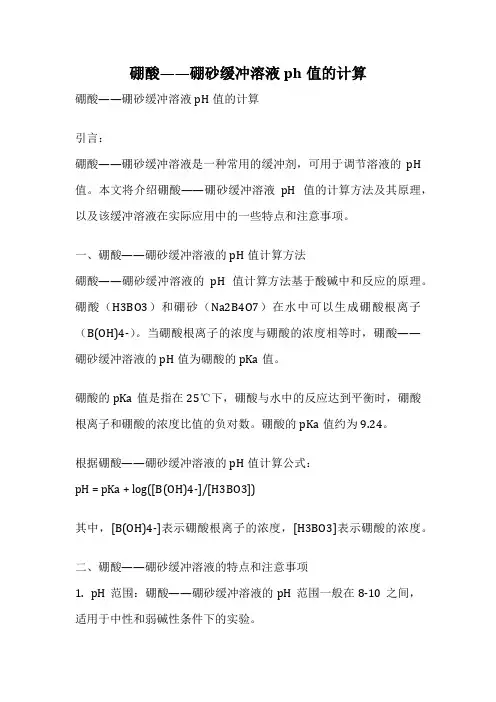 硼酸——硼砂缓冲溶液 ph 值的计算

硼酸——硼砂缓冲溶液 pH 值的计算

引言：

硼酸——硼砂缓冲溶液是一种常用的缓冲剂，可用于调节溶液的 pH 值。本文将介绍硼酸——硼砂缓冲溶液 pH 值的计算方法及其原理，以及该缓冲溶液在实际应用中的一些特点和注意事项。

一、硼酸——硼砂缓冲溶液的 pH 值计算方法

硼酸——硼砂缓冲溶液的 pH 值计算方法基于酸碱中和反应的原理。硼酸（H3BO3）和硼砂（Na2B4O7）在水中可以生成硼酸根离子（B(OH)4-）。当硼酸根离子的浓度与硼酸的浓度相等时，硼酸——硼砂缓冲溶液的 pH 值为硼酸的 pKa 值。

硼酸的 pKa 值是指在 25℃下，硼酸与水中的反应达到平衡时，硼酸根离子和硼酸的浓度比值的负对数。硼酸的 pKa 值约为 9.24。

根据硼酸——硼砂缓冲溶液的 pH 值计算公式：

pH = pKa + log([B(OH)4-]/[H3BO3])

其中，[B(OH)4-]表示硼酸根离子的浓度，[H3BO3]表示硼酸的浓度。

二、硼酸——硼砂缓冲溶液的特点和注意事项

1. pH 范围：硼酸——硼砂缓冲溶液的 pH 范围一般在 8-10 之间，适用于中性和弱碱性条件下的实验。